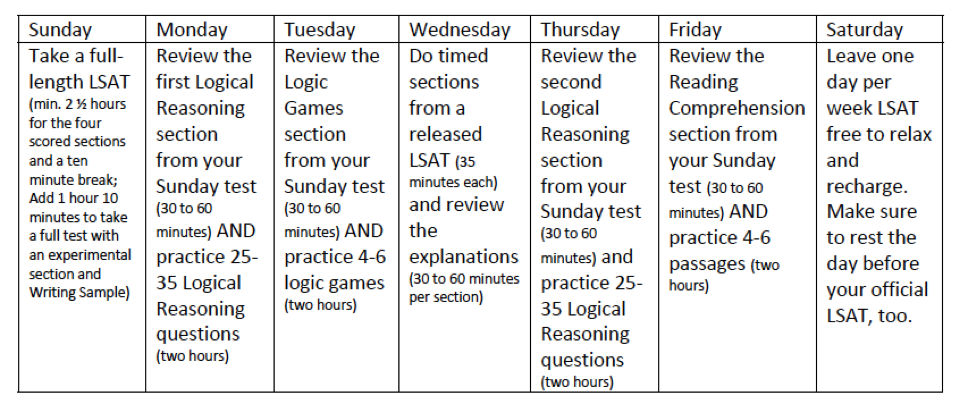 | Sunday | Monday | Tuesday | Wednesday | Thursday | Friday | Saturday |
|---|---|---|---|---|---|---|
| Take a full-length LSAT (min. 2 ½ hours for the four scored sections and a ten minute break; Add 1 hour 10 minutes to take a full test with an experimental section and Writing Sample) | Review the first Logical Reasoning section from your Sunday test (30 to 60 minutes) AND practice 25-35 Logical Reasoning questions (two hours) | Review the Logic Games section from your Sunday test (30 to 60 minutes) AND practice 4-6 logic games (two hours) | Do timed sections from a released LSAT (35 minutes each) and review the explanations (30 to 60 minutes per section) | Review the second Logical Reasoning section from your Sunday test (30 to 60 minutes) and practice 25-35 Logical Reasoning questions (two hours) | Review the Reading Comprehension section from your Sunday test (30 to 60 minutes) AND practice 4-6 passages (two hours) | Leave one day per week LSAT free to relax and recharge. Make sure to rest the day before your official LSAT, too. |